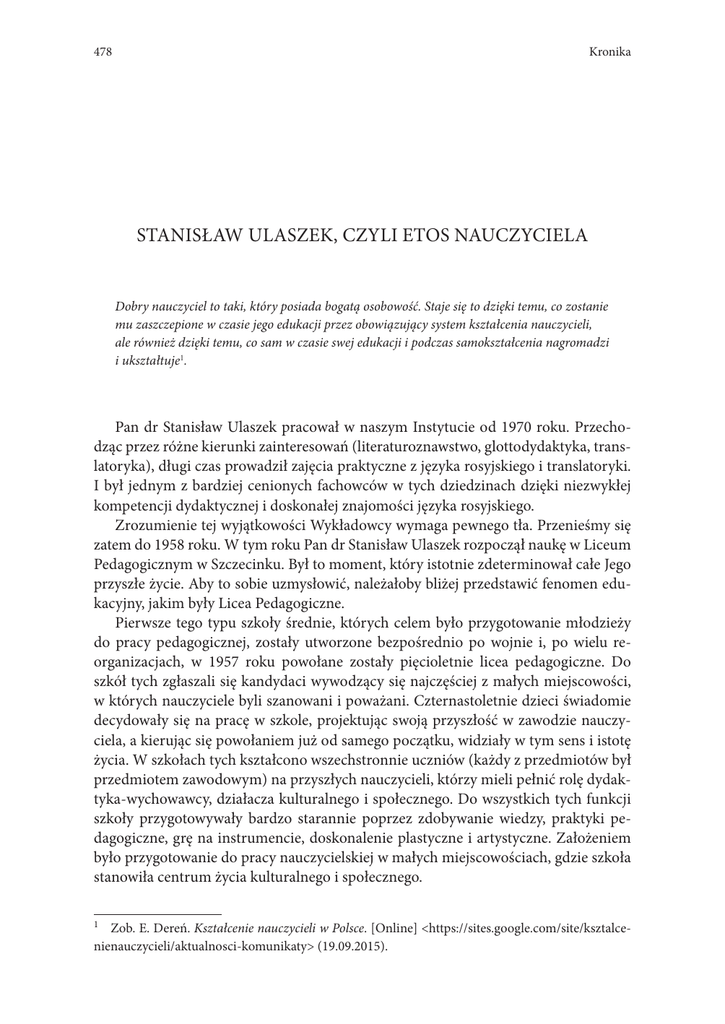 478

Kronika

STANISŁAW ULASZEK, CZYLI ETOS NAUCZYCIELA

Dobry nauczyciel to taki, który posiada bogatą osobowość. Staje się to dzięki temu, co zostanie mu zaszczepione w czasie jego edukacji przez obowiązujący system kształcenia nauczycieli, ale również dzięki temu, co sam w czasie swej edukacji i podczas samokształcenia nagromadzi i ukształtuje$^1$.

Pan dr Stanisław Ulaszek pracował w naszym Instytucie od 1970 roku. Przechodząc przez różne kierunki zainteresowań (literaturoznawstwo, glottodydaktyka, translatoryka), długi czas prowadził zajęcia praktyczne z języka rosyjskiego i translatoryki. I był jednym z bardziej cenionych fachowców w tych dziedzinach dzięki niezwykłej kompetencji dydaktycznej i doskonałej znajomości języka rosyjskiego.

Zrozumienie tej wyjątkowości Wykładowcy wymaga pewnego tła. Przenieśmy się zatem do 1958 roku. W tym roku Pan dr Stanisław Ulaszek rozpoczął naukę w Liceum Pedagogicznym w Szczecinku. Był to moment, który istotnie zdeterminował całe Jego przyszłe życie. Aby to sobie uzmysłowić, należałoby bliżej przedstawić fenomen edukacyjny, jakim były Licea Pedagogiczne.

Pierwsze tego typu szkoły średnie, których celem było przygotowanie młodzieży do pracy pedagogicznej, zostały utworzone bezpośrednio po wojnie i, po wielu reorganizacjach, w 1957 roku powołane zostały pięcioletnie licea pedagogiczne. Do szkół tych zgłaszali się kandydaci wywodzący się najczęściej z małych miejscowości, w których nauczyciele byli szanowani i poważani. Czternastoletnie dzieci świadomie decydowały się na pracę w szkole, projektując swoją przyszłość w zawodzie nauczyciela, a kierując się powołaniem już od samego początku, widziały w tym sens i istotę życia. W szkołach tych kształcono wszechstronnie uczniów (każdy z przedmiotów był przedmiotem zawodowym) na przyszłych nauczycieli, którzy mieli pełnić rolę dydaktyka-wychowawcy, działacza kulturalnego i społecznego. Do wszystkich tych funkcji szkoły przygotowywały bardzo starannie poprzez zdobywanie wiedzy, praktyki pedagogiczne, grę na instrumencie, doskonalenie plastyczne i artystyczne. Założeniem było przygotowanie do pracy nauczycielskiej w małych miejscowościach, gdzie szkoła stanowiła centrum życia kulturalnego i społecznego.

$^1$ Zob. E. Dereń. Kształcenie nauczycieli w Polsce. [Online] <https://sites.google.com/site/ksztalcenienauczycieli/aktualnosci-komunikaty> (19.09.2015).